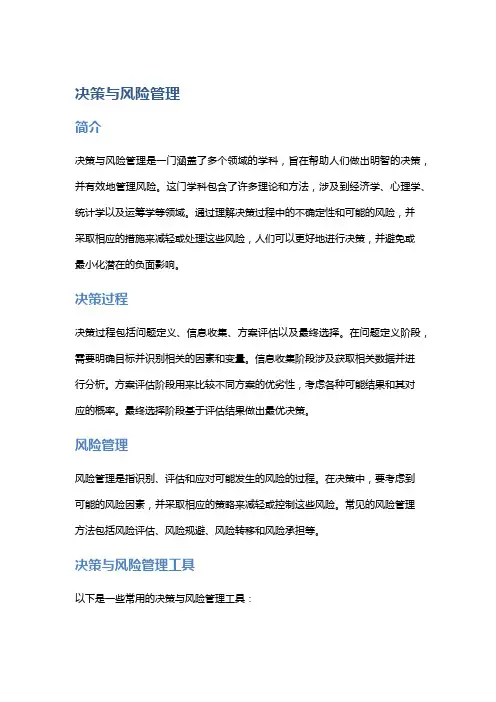 决策与风险管理

简介

决策与风险管理是一门涵盖了多个领域的学科，旨在帮助人们做出明智的决策，并有效地管理风险。这门学科包含了许多理论和方法，涉及到经济学、心理学、统计学以及运筹学等领域。通过理解决策过程中的不确定性和可能的风险，并采取相应的措施来减轻或处理这些风险，人们可以更好地进行决策，并避免或最小化潜在的负面影响。

决策过程

决策过程包括问题定义、信息收集、方案评估以及最终选择。在问题定义阶段，需要明确目标并识别相关的因素和变量。信息收集阶段涉及获取相关数据并进行分析。方案评估阶段用来比较不同方案的优劣性，考虑各种可能结果和其对应的概率。最终选择阶段基于评估结果做出最优决策。

风险管理

风险管理是指识别、评估和应对可能发生的风险的过程。在决策中，要考虑到可能的风险因素，并采取相应的策略来减轻或控制这些风险。常见的风险管理方法包括风险评估、风险规避、风险转移和风险承担等。

决策与风险管理工具

以下是一些常用的决策与风险管理工具：